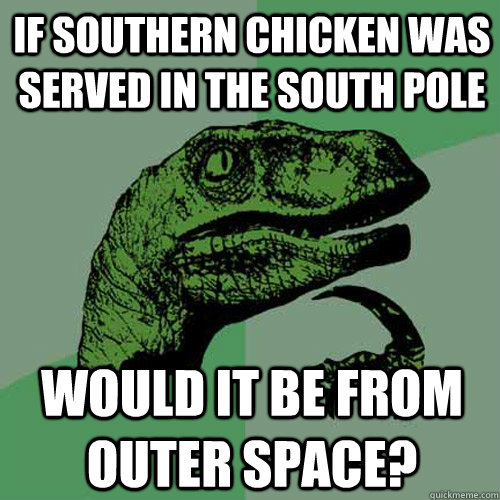 IF SOUTHERN CHICKEN WAS SERVED IN THE SOUTH POLE

WOULD IT BE FROM OUTER SPACE?

quickmeme.com